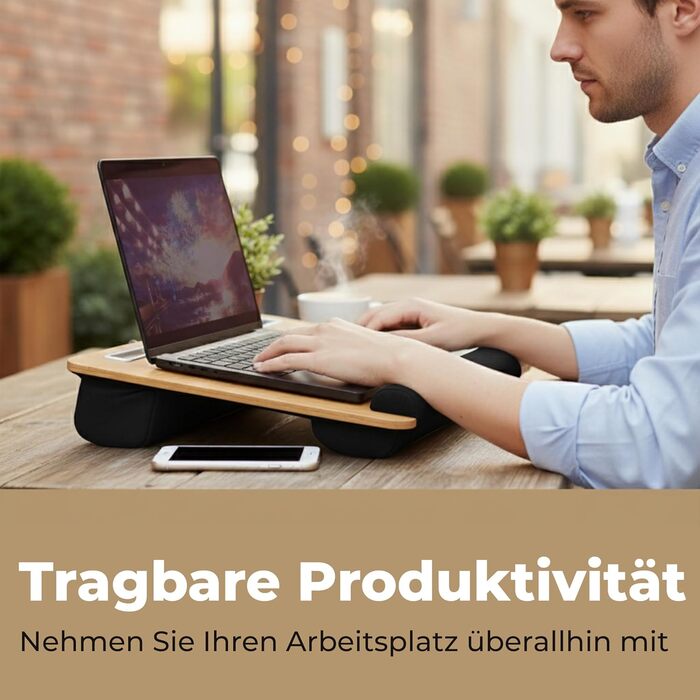 Tragbare Produktivität

Nehmen Sie Ihren Arbeitsplatz überallhin mit